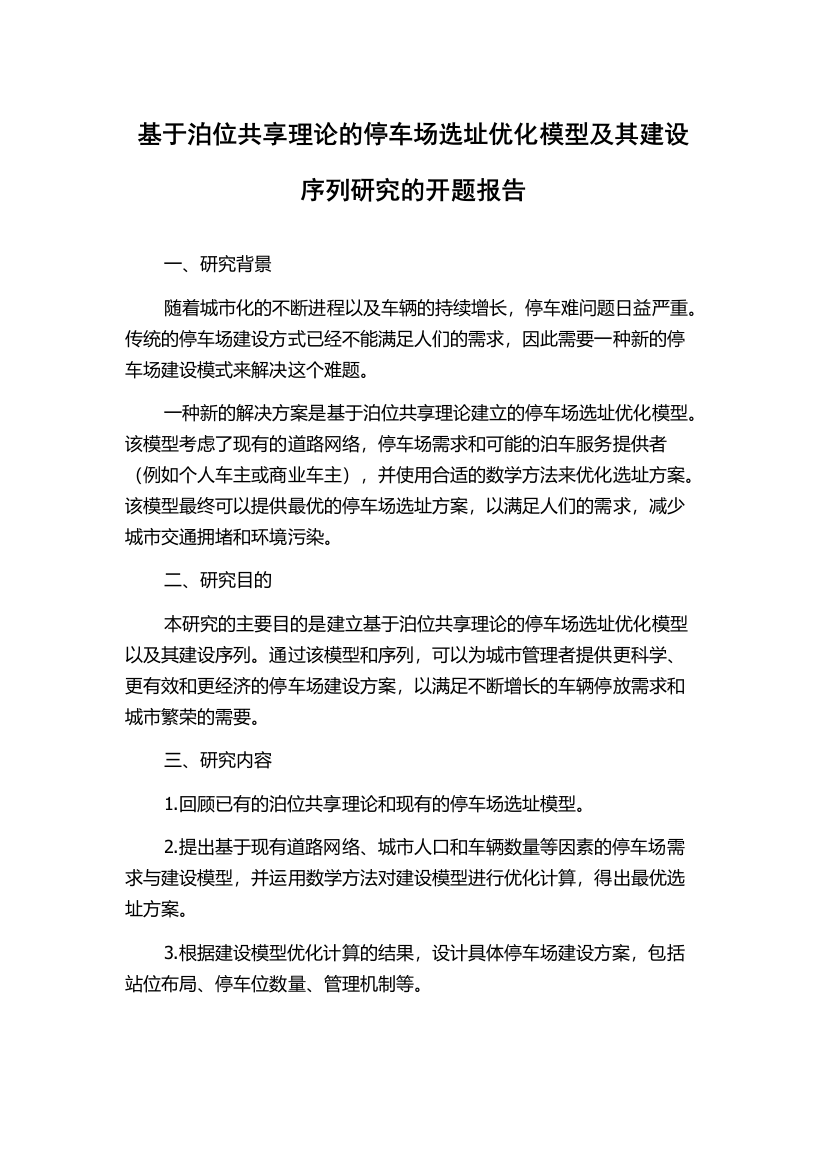 基于泊位共享理论的停车场选址优化模型及其建设序列研究的开题报告

一、研究背景

随着城市化的不断进程以及车辆的持续增长，停车难问题日益严重。传统的停车场建设方式已经不能满足人们的需求，因此需要一种新的停车场建设模式来解决这个难题。

一种新的解决方案是基于泊位共享理论建立的停车场选址优化模型。该模型考虑了现有的道路网络，停车场需求和可能的泊车服务提供者（例如个人车主或商业车主），并使用合适的数学方法来优化选址方案。该模型最终可以提供最优的停车场选址方案，以满足人们的需求，减少城市交通拥堵和环境污染。

二、研究目的

本研究的主要目的是建立基于泊位共享理论的停车场选址优化模型以及其建设序列。通过该模型和序列，可以为城市管理者提供更科学、更有效和更经济的停车场建设方案，以满足不断增长的车辆停放需求和城市繁荣的需要。

三、研究内容

1.回顾已有的泊位共享理论和现有的停车场选址模型。

2.提出基于现有道路网络、城市人口和车辆数量等因素的停车场需求与建设模型，并运用数学方法对建设模型进行优化计算，得出最优选址方案。

3.根据建设模型优化计算的结果，设计具体停车场建设方案，包括站位布局、停车位数量、管理机制等。